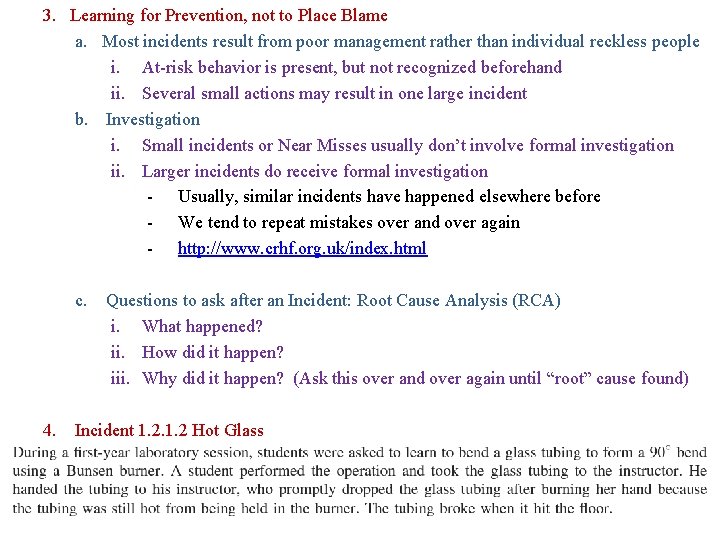 3. Learning for Prevention, not to Place Blame

a. Most incidents result from poor management rather than individual reckless people

i. At-risk behavior is present, but not recognized beforehand

ii. Several small actions may result in one large incident

b. Investigation

i. Small incidents or Near Misses usually don't involve formal investigation

ii. Larger incidents do receive formal investigation

- Usually, similar incidents have happened elsewhere before

- We tend to repeat mistakes over and over again

- http://www.crhf.org.uk/index.html

c. Questions to ask after an Incident: Root Cause Analysis (RCA)

i. What happened?

ii. How did it happen?

iii. Why did it happen? (Ask this over and over again until "root" cause found)

4. Incident 1.2.1.2 Hot Glass

During a first-year laboratory session, students were asked to learn to bend a glass tubing to form a $90^\circ$ bend using a Bunsen burner. A student performed the operation and took the glass tubing to the instructor. He handed the tubing to his instructor, who promptly dropped the glass tubing after burning her hand because the tubing was still hot from being held in the burner. The tubing broke when it hit the floor.